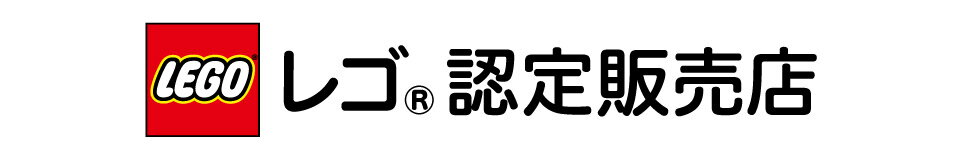 LEGO レゴ® 認定販売店